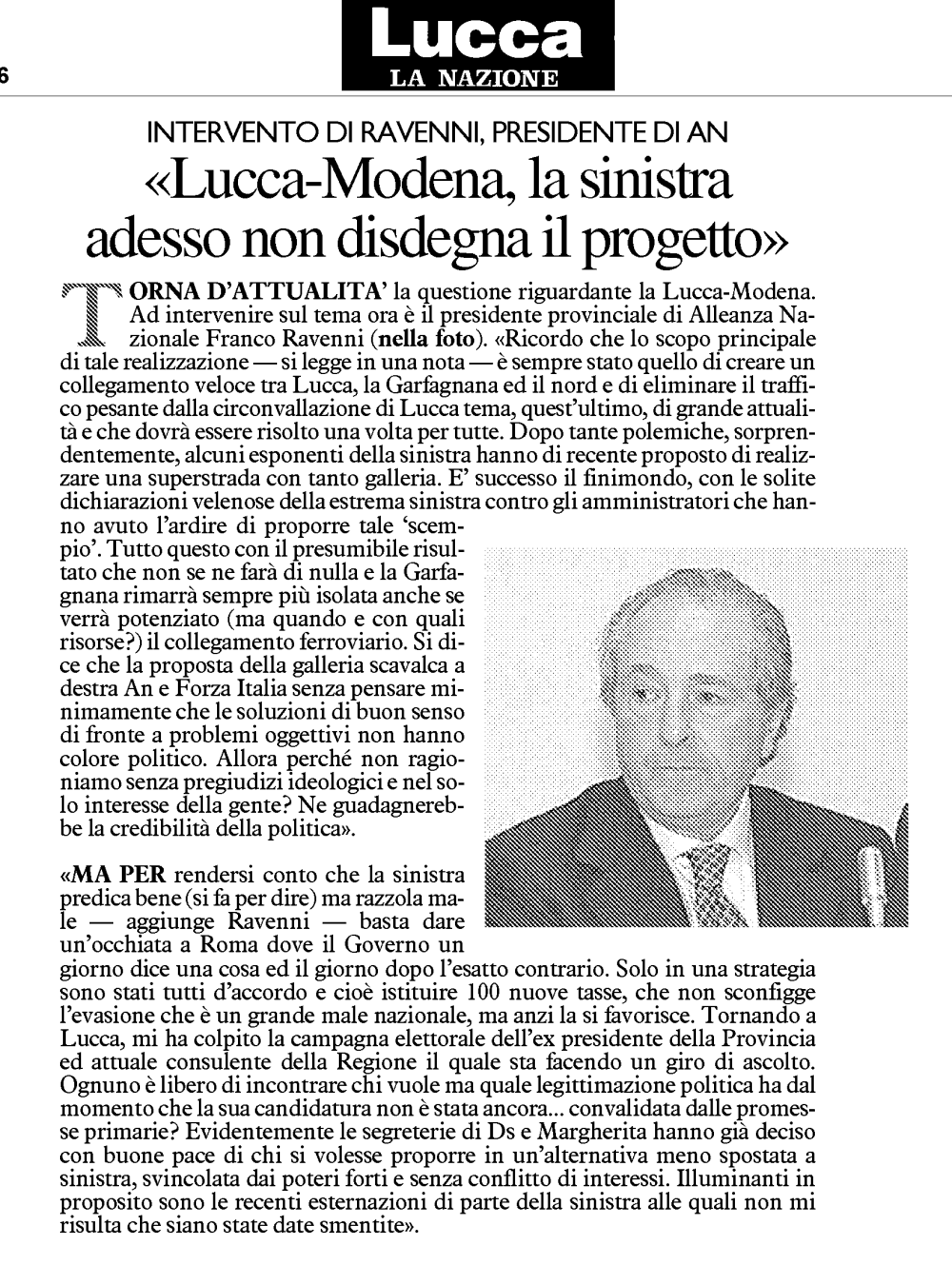 6

Lucca
LA NAZIONE

INTERVENTO DI RAVENNI, PRESIDENTE DI AN

«Lucca-Modena, la sinistra adesso non disdegna il progetto»

TORNA D'ATTUALITA' la questione riguardante la Lucca-Modena. Ad intervenire sul tema ora è il presidente provinciale di Alleanza Nazionale Franco Ravenni (nella foto). «Ricordo che lo scopo principale di tale realizzazione — si legge in una nota — è sempre stato quello di creare un collegamento veloce tra Lucca, la Garfagnana ed il nord e di eliminare il traffico pesante dalla circonvallazione di Lucca tema, quest'ultimo, di grande attualità e che dovrà essere risolto una volta per tutte. Dopo tante polemiche, sorprendentemente, alcuni esponenti della sinistra hanno di recente proposto di realizzare una superstrada con tanto galleria. E' successo il finimondo, con le solite dichiarazioni velenose della estrema sinistra contro gli amministratori che hanno avuto l'ardire di proporre tale 'scempio'. Tutto questo con il presumibile risultato che non se ne farà di nulla e la Garfagnana rimarrà sempre più isolata anche se verrà potenziato (ma quando e con quali risorse?) il collegamento ferroviario. Si dice che la proposta della galleria scavalca a destra An e Forza Italia senza pensare minimamente che le soluzioni di buon senso di fronte a problemi oggettivi non hanno colore politico. Allora perché non ragioniamo senza pregiudizi ideologici e nel solo interesse della gente? Ne guadagnerebbe la credibilità della politica».

«MA PER rendersi conto che la sinistra predica bene (si fa per dire) ma razzola male — aggiunge Ravenni — basta dare un'occhiata a Roma dove il Governo un giorno dice una cosa ed il giorno dopo l'esatto contrario. Solo in una strategia sono stati tutti d'accordo e cioè istituire 100 nuove tasse, che non sconfigge l'evasione che è un grande male nazionale, ma anzi la si favorisce. Tornando a Lucca, mi ha colpito la campagna elettorale dell'ex presidente della Provincia ed attuale consulente della Regione il quale sta facendo un giro di ascolto. Ognuno è libero di incontrare chi vuole ma quale legittimazione politica ha dal momento che la sua candidatura non è stata ancora... convalidata dalle promesse primarie? Evidentemente le segreterie di Ds e Margherita hanno già deciso con buone pace di chi si volesse proporre in un'alternativa meno spostata a sinistra, svincolata dai poteri forti e senza conflitto di interessi. Illuminanti in proposito sono le recenti esternazioni di parte della sinistra alle quali non mi risulta che siano state date smentite».